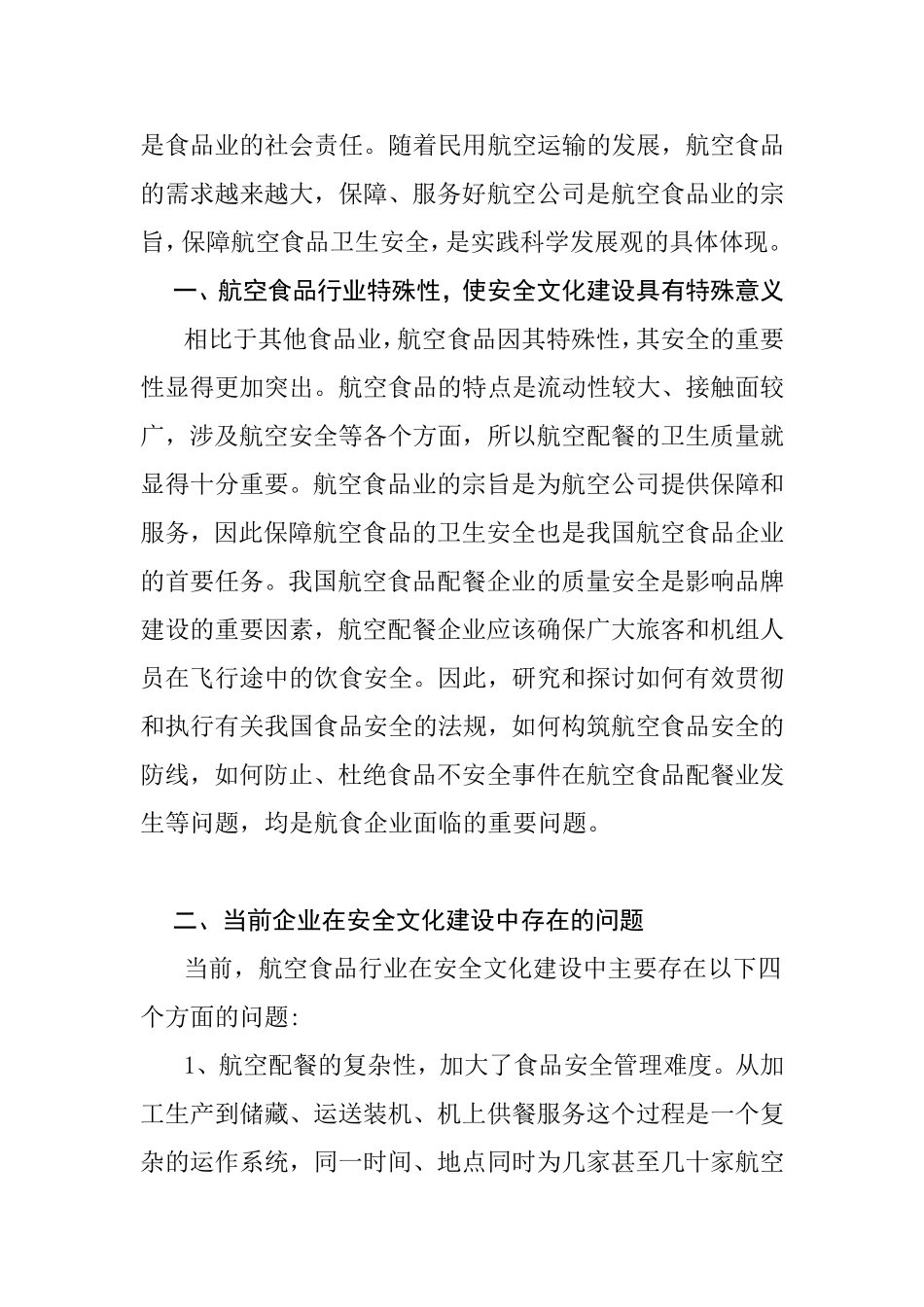 是食品业的社会责任。随着民用航空运输的发展，航空食品的需求越来越大，保障、服务好航空公司是航空食品业的宗旨，保障航空食品卫生安全，是实践科学发展观的具体体现。

一、航空食品行业特殊性，使安全文化建设具有特殊意义

相比于其他食品业，航空食品因其特殊性，其安全的重要性显得更加突出。航空食品的特点是流动性较大、接触面较广，涉及航空安全等各个方面，所以航空配餐的卫生质量就显得十分重要。航空食品业的宗旨是为航空公司提供保障和服务，因此保障航空食品的卫生安全也是我国航空食品企业的首要任务。我国航空食品配餐企业的质量安全是影响品牌建设的重要因素，航空配餐企业应该确保广大旅客和机组人员在飞行途中的饮食安全。因此，研究和探讨如何有效贯彻和执行有关我国食品安全的法规，如何构筑航空食品安全的防线，如何防止、杜绝食品不安全事件在航空食品配餐业发生等问题，均是航食企业面临的重要问题。

二、当前企业在安全文化建设中存在的问题

当前，航空食品行业在安全文化建设中主要存在以下四个方面的问题:

1、航空配餐的复杂性，加大了食品安全管理难度。从加工生产到储藏、运送装机、机上供餐服务这个过程是一个复杂的运作系统，同一时间、地点同时为几家甚至几十家航空